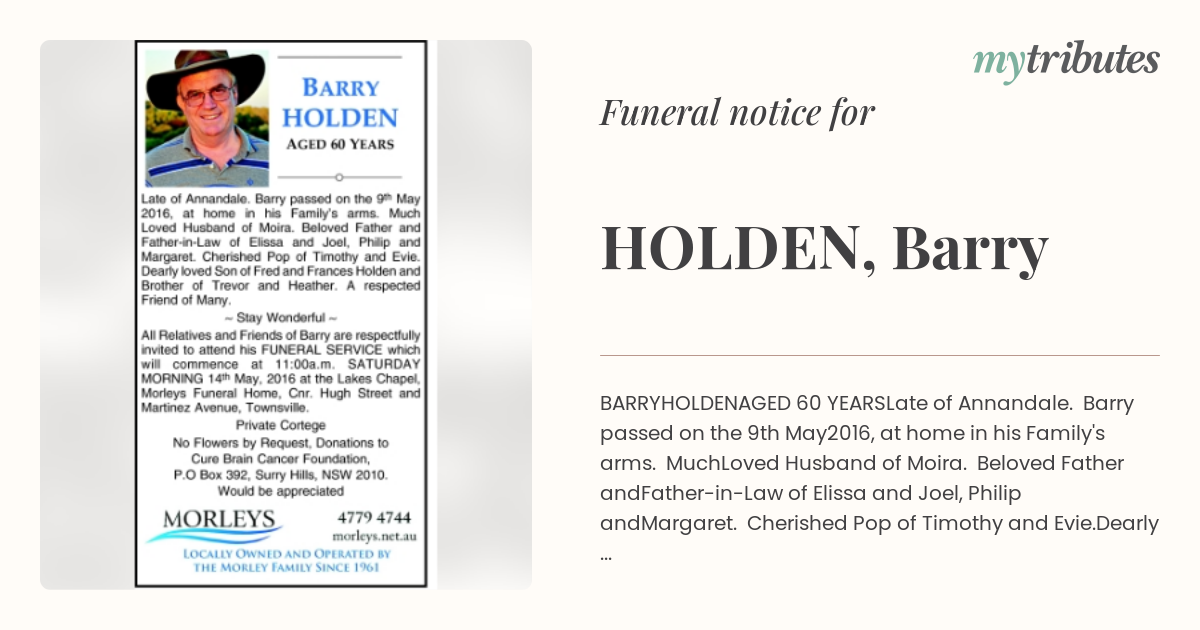 BARRY
HOLDEN
AGED 60 YEARS

Late of Annandale. Barry passed on the 9th May 2016, at home in his Family's arms. Much Loved Husband of Moira. Beloved Father and Father-in-Law of Elissa and Joel, Philip and Margaret. Cherished Pop of Timothy and Evie. Dearly loved Son of Fred and Frances Holden and Brother of Trevor and Heather. A respected Friend of Many.

~ Stay Wonderful ~

All Relatives and Friends of Barry are respectfully invited to attend his FUNERAL SERVICE which will commence at 11:00a.m. SATURDAY MORNING 14th May, 2016 at the Lakes Chapel, Morleys Funeral Home, Cnr. Hugh Street and Martinez Avenue, Townsville.

Private Cortege

No Flowers by Request, Donations to Cure Brain Cancer Foundation, P.O Box 392, Surry Hills, NSW 2010. Would be appreciated

MORLEYS
4779 4744
morleys.net.au
LOCALLY OWNED AND OPERATED BY THE MORLEY FAMILY SINCE 1961

mytributes

Funeral notice for

HOLDEN, Barry

BARRYHOLDENAGED 60 YEARSLate of Annandale. Barry passed on the 9th May2016, at home in his Family's arms. MuchLoved Husband of Moira. Beloved Father andFather-in-Law of Elissa and Joel, Philip andMargaret. Cherished Pop of Timothy and Evie.Dearly ...